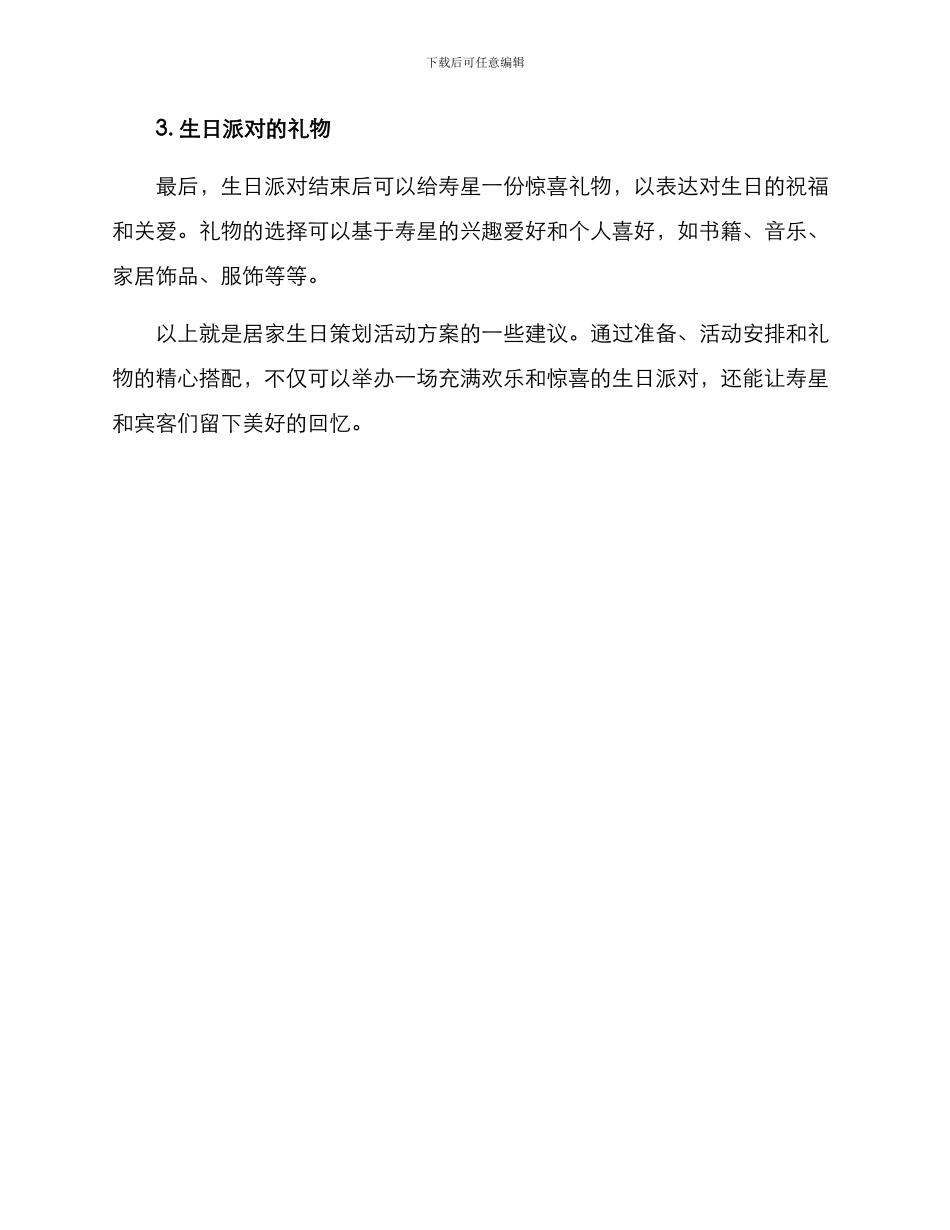 下载后可任意编辑

3.生日派对的礼物

最后，生日派对结束后可以给寿星一份惊喜礼物，以表达对生日的祝福和关爱。礼物的选择可以基于寿星的兴趣爱好和个人喜好，如书籍、音乐、家居饰品、服饰等等。

以上就是居家生日策划活动方案的一些建议。通过准备、活动安排和礼物的精心搭配，不仅可以举办一场充满欢乐和惊喜的生日派对，还能让寿星和宾客们留下美好的回忆。